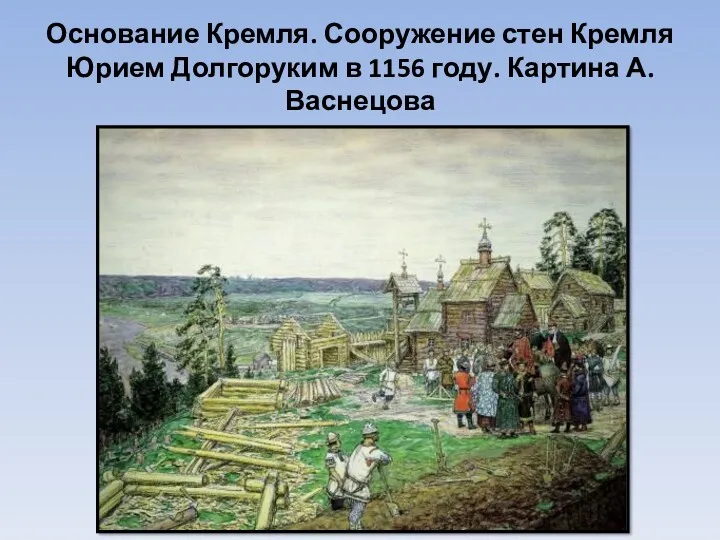 Основание Кремля. Сооружение стен Кремля Юрием Долгоруким в 1156 году. Картина А. Васнецова